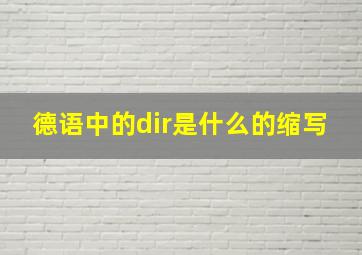 德语中的dir是什么的缩写